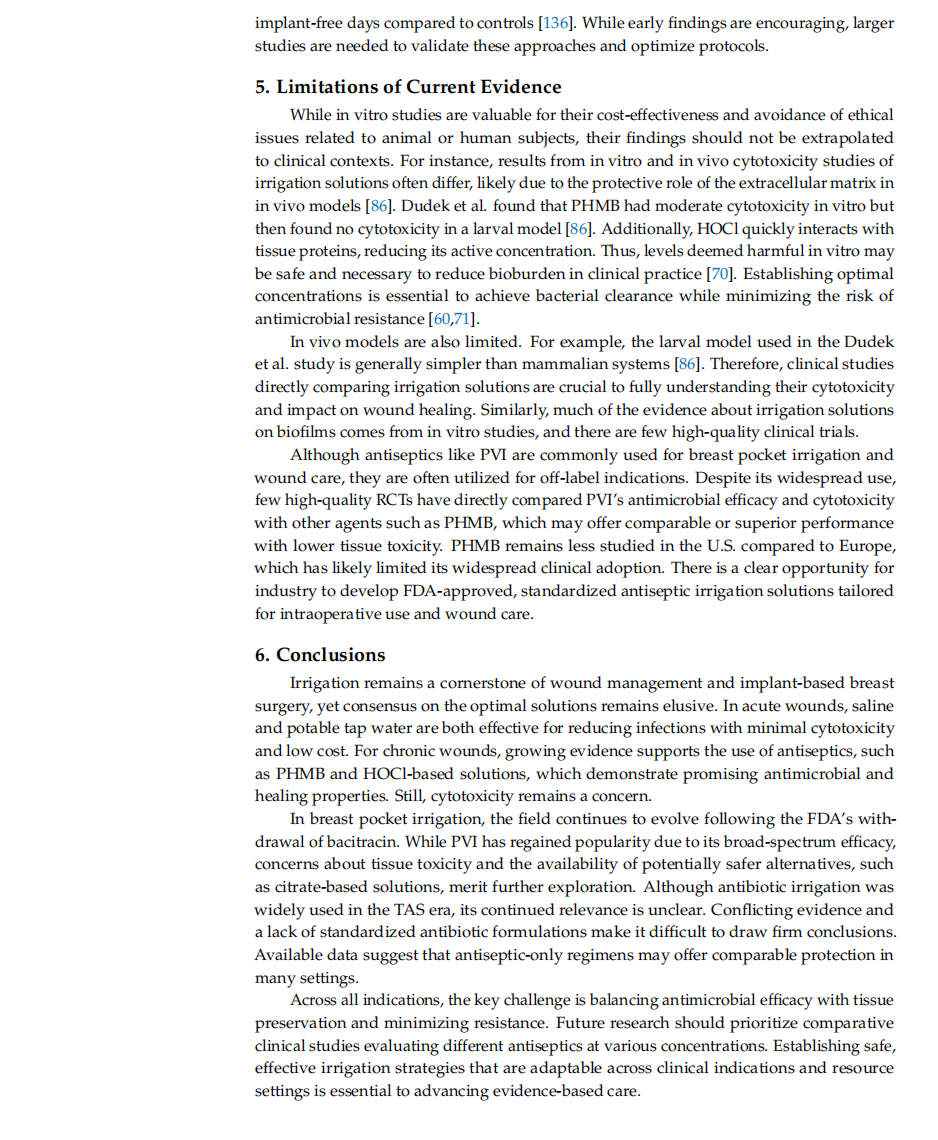 implant-free days compared to controls [136]. While early findings are encouraging, larger studies are needed to validate these approaches and optimize protocols.

5. Limitations of Current Evidence

While in vitro studies are valuable for their cost-effectiveness and avoidance of ethical issues related to animal or human subjects, their findings should not be extrapolated to clinical contexts. For instance, results from in vitro and in vivo cytotoxicity studies of irrigation solutions often differ, likely due to the protective role of the extracellular matrix in in vivo models [86]. Dudek et al. found that PHMB had moderate cytotoxicity in vitro but then found no cytotoxicity in a larval model [86]. Additionally, HOCl quickly interacts with tissue proteins, reducing its active concentration. Thus, levels deemed harmful in vitro may be safe and necessary to reduce bioburden in clinical practice [70]. Establishing optimal concentrations is essential to achieve bacterial clearance while minimizing the risk of antimicrobial resistance [60,71].

In vivo models are also limited. For example, the larval model used in the Dudek et al. study is generally simpler than mammalian systems [86]. Therefore, clinical studies directly comparing irrigation solutions are crucial to fully understanding their cytotoxicity and impact on wound healing. Similarly, much of the evidence about irrigation solutions on biofilms comes from in vitro studies, and there are few high-quality clinical trials.

Although antiseptics like PVI are commonly used for breast pocket irrigation and wound care, they are often utilized for off-label indications. Despite its widespread use, few high-quality RCTs have directly compared PVI's antimicrobial efficacy and cytotoxicity with other agents such as PHMB, which may offer comparable or superior performance with lower tissue toxicity. PHMB remains less studied in the U.S. compared to Europe, which has likely limited its widespread clinical adoption. There is a clear opportunity for industry to develop FDA-approved, standardized antiseptic irrigation solutions tailored for intraoperative use and wound care.

6. Conclusions

Irrigation remains a cornerstone of wound management and implant-based breast surgery, yet consensus on the optimal solutions remains elusive. In acute wounds, saline and potable tap water are both effective for reducing infections with minimal cytotoxicity and low cost. For chronic wounds, growing evidence supports the use of antiseptics, such as PHMB and HOCl-based solutions, which demonstrate promising antimicrobial and healing properties. Still, cytotoxicity remains a concern.

In breast pocket irrigation, the field continues to evolve following the FDA's withdrawal of bacitracin. While PVI has regained popularity due to its broad-spectrum efficacy, concerns about tissue toxicity and the availability of potentially safer alternatives, such as citrate-based solutions, merit further exploration. Although antibiotic irrigation was widely used in the TAS era, its continued relevance is unclear. Conflicting evidence and a lack of standardized antibiotic formulations make it difficult to draw firm conclusions. Available data suggest that antiseptic-only regimens may offer comparable protection in many settings.

Across all indications, the key challenge is balancing antimicrobial efficacy with tissue preservation and minimizing resistance. Future research should prioritize comparative clinical studies evaluating different antiseptics at various concentrations. Establishing safe, effective irrigation strategies that are adaptable across clinical indications and resource settings is essential to advancing evidence-based care.